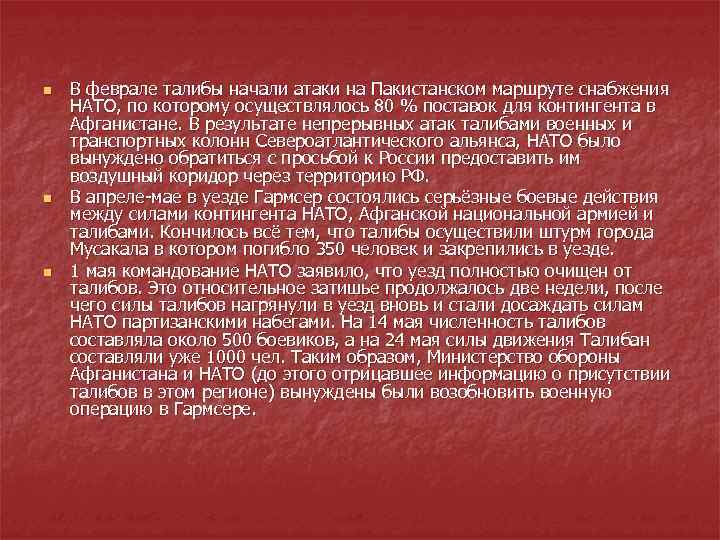 В феврале талибы начали атаки на Пакистанском маршруте снабжения НАТО, по которому осуществлялось 80 % поставок для контингента в Афганистане. В результате непрерывных атак талибами военных и транспортных колонн Североатлантического альянса, НАТО было вынуждено обратиться с просьбой к России предоставить им воздушный коридор через территорию РФ.

В апреле-мае в уезде Гармсер состоялись серьёзные боевые действия между силами контингента НАТО, Афганской национальной армией и талибами. Кончилось всё тем, что талибы осуществили штурм города Мусакала в котором погибло 350 человек и закрепились в уезде.

1 мая командование НАТО заявило, что уезд полностью очищен от талибов. Это относительное затишье продолжалось две недели, после чего силы талибов нагрянули в уезд вновь и стали досаждать силам НАТО партизанскими набегами. На 14 мая численность талибов составляла около 500 боевиков, а на 24 мая силы движения Талибан составляли уже 1000 чел. Таким образом, Министерство обороны Афганистана и НАТО (до этого отрицавшее информацию о присутствии талибов в этом регионе) вынуждены были возобновить военную операцию в Гармсере.